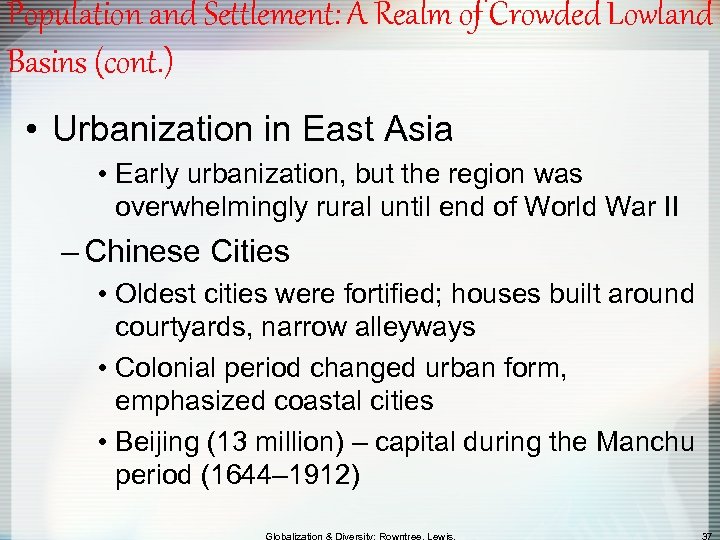 Population and Settlement: A Realm of Crowded Lowland Basins (cont.)

• Urbanization in East Asia

• Early urbanization, but the region was overwhelmingly rural until end of World War II

– Chinese Cities

• Oldest cities were fortified; houses built around courtyards, narrow alleyways

• Colonial period changed urban form, emphasized coastal cities

• Beijing (13 million) – capital during the Manchu period (1644–1912)

Globalization & Diversity: Rowntree, Lewis,

37